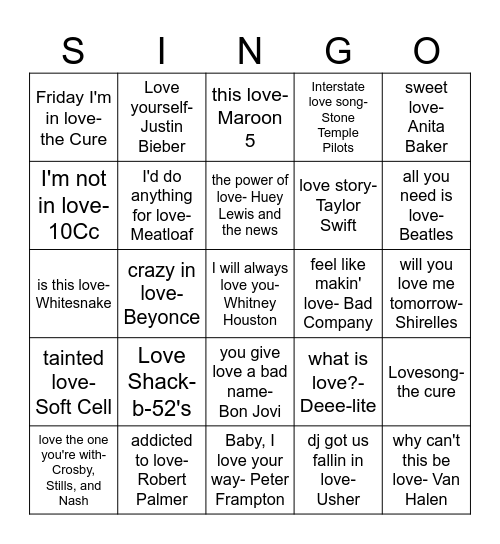 | S | I | N | G | O |
|---|---|---|---|---|
| Friday I'm in love- the Cure | Love yourself- Justin Bieber | this love- Maroon 5 | Interstate love song- Stone Temple Pilots | sweet love- Anita Baker |
| I'm not in love- 10Cc | I'd do anything for love- Meatloaf | the power of love- Huey Lewis and the news | love story- Taylor Swift | all you need is love- Beatles |
| is this love- Whitesnake | crazy in love- Beyonce | I will always love you- Whitney Houston | feel like makin' love- Bad Company | will you love me tomorrow- Shirelles |
| tainted love- Soft Cell | Love Shack- b-52's | you give love a bad name- Bon Jovi | what is love?- Deee-lite | Lovesong- the cure |
| love the one you're with- Crosby, Stills, and Nash | addicted to love- Robert Palmer | Baby, I love your way- Peter Frampton | dj got us fallin in love- Usher | why can't this be love- Van Halen |